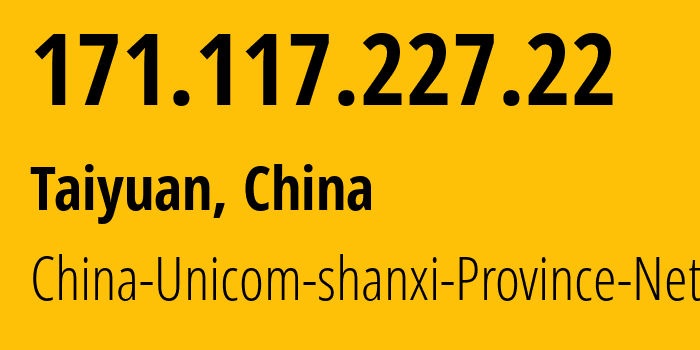 171.117.227.22

Taiyuan, China

China-Unicom-shanxi-Province-Net